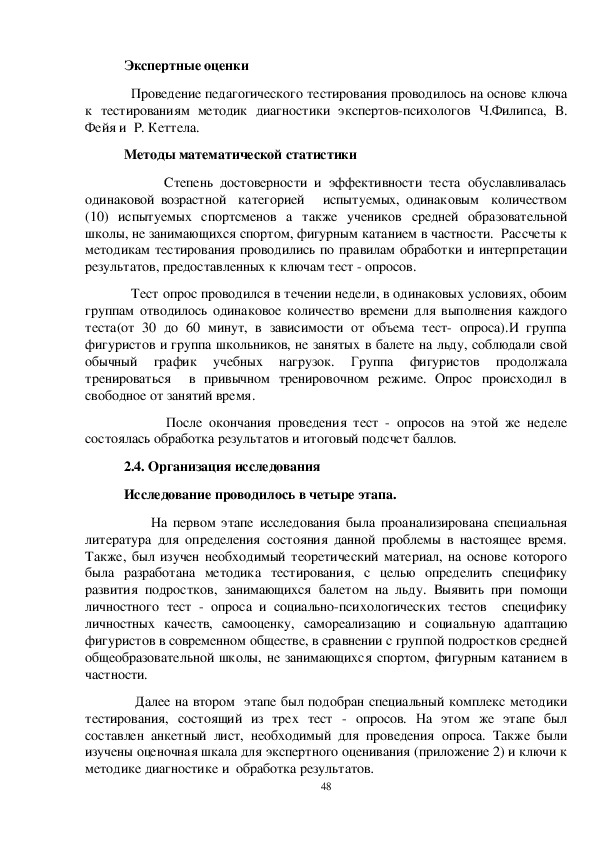 Экспертные оценки

Проведение педагогического тестирования проводилось на основе ключа к тестированиям методик диагностики экспертов-психологов Ч.Филипса, В. Фейя и Р. Кеттела.

Методы математической статистики

Степень достоверности и эффективности теста обуславливалась одинаковой возрастной категорией испытуемых, одинаковым количеством (10) испытуемых спортсменов а также учеников средней образовательной школы, не занимающихся спортом, фигурным катанием в частности. Рассчеты к методикам тестирования проводились по правилам обработки и интерпретации результатов, предоставленных к ключам тест - опросов.

Тест опрос проводился в течении недели, в одинаковых условиях, обоим группам отводилось одинаковое количество времени для выполнения каждого теста(от 30 до 60 минут, в зависимости от объема тест- опроса).И группа фигуристов и группа школьников, не занятых в балете на льду, соблюдали свой обычный график учебных нагрузок. Группа фигуристов продолжала тренироваться в привычном тренировочном режиме. Опрос происходил в свободное от занятий время.

После окончания проведения тест - опросов на этой же неделе состоялась обработка результатов и итоговый подсчет баллов.

2.4. Организация исследования

Исследование проводилось в четыре этапа.

На первом этапе исследования была проанализирована специальная литература для определения состояния данной проблемы в настоящее время. Также, был изучен необходимый теоретический материал, на основе которого была разработана методика тестирования, с целью определить специфику развития подростков, занимающихся балетом на льду. Выявить при помощи личностного тест - опроса и социально-психологических тестов специфику личностных качеств, самооценку, самореализацию и социальную адаптацию фигуристов в современном обществе, в сравнении с группой подростков средней общеобразовательной школы, не занимающихся спортом, фигурным катанием в частности.

Далее на втором этапе был подобран специальный комплекс методики тестирования, состоящий из трех тест - опросов. На этом же этапе был составлен анкетный лист, необходимый для проведения опроса. Также были изучены оценочная шкала для экспертного оценивания (приложение 2) и ключи к методике диагностике и обработка результатов.

48